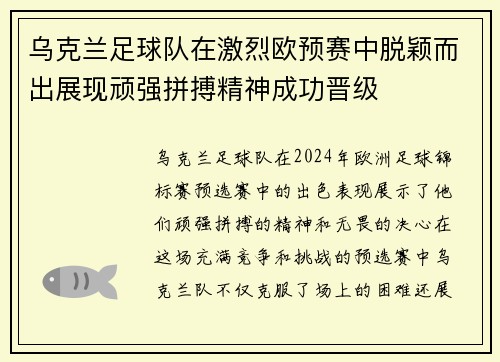 乌克兰足球队在激烈欧预赛中脱颖而出展现顽强拼搏精神成功晋级

乌克兰足球队在2024年欧洲足球锦标赛预选赛中的出色表现展示了他们顽强拼搏的精神和无畏的决心在这场充满竞争和挑战的预选赛中乌克兰队不仅克服了场上的困难还展